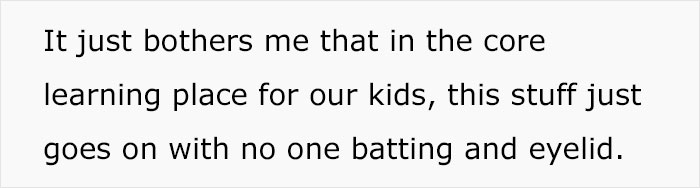 It just bothers me that in the core learning place for our kids, this stuff just goes on with no one batting and eyelid.